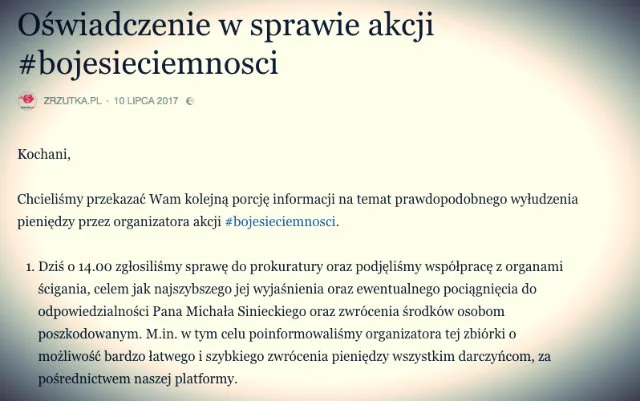 Oświadczenie w sprawie akcji #bojesieciemnosci

ZRZUTKA.PL · 10 LIPCA 2017

Kochani,

Chcieliśmy przekazać Wam kolejną porcję informacji na temat prawdopodobnego wyłudzenia pieniędzy przez organizatora akcji #bojesieciemnosci.

1. Dziś o 14.00 zgłosiliśmy sprawę do prokuratury oraz podjęliśmy współpracę z organami ścigania, celem jak najszybszego jej wyjaśnienia oraz ewentualnego pociągnięcia do odpowiedzialności Pana Michała Sinieckiego oraz zwrócenia środków osobom poszkodowanym. M.in. w tym celu poinformowaliśmy organizatora tej zbiórki o możliwość bardzo łatwego i szybkiego zwrócenia pieniędzy wszystkim darczyńcom, za pośrednictwem naszej platformy.